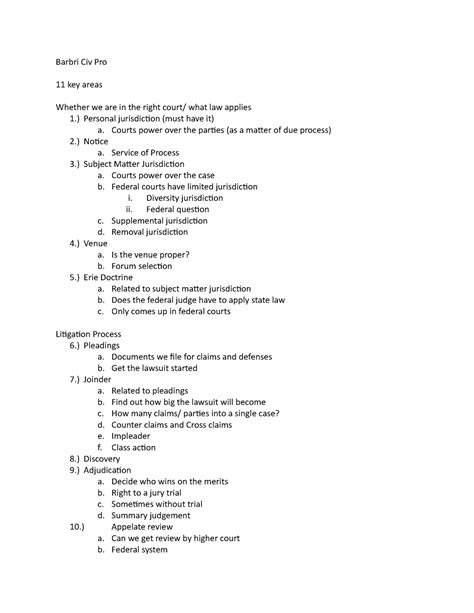 Barbri Civ Pro

11 key areas

Whether we are in the right court/ what law applies
1.) Personal jurisdiction (must have it)
a. Courts power over the parties (as a matter of due process)
2.) Notice
a. Service of Process
3.) Subject Matter Jurisdiction
a. Courts power over the case
b. Federal courts have limited jurisdiction
i. Diversity jurisdiction
ii. Federal question
c. Supplemental jurisdiction
d. Removal jurisdiction
4.) Venue
a. Is the venue proper?
b. Forum selection
5.) Erie Doctrine
a. Related to subject matter jurisdiction
b. Does the federal judge have to apply state law
c. Only comes up in federal courts

Litigation Process
6.) Pleadings
a. Documents we file for claims and defenses
b. Get the lawsuit started
7.) Joinder
a. Related to pleadings
b. Find out how big the lawsuit will become
c. How many claims/ parties into a single case?
d. Counter claims and Cross claims
e. Impleader
f. Class action
8.) Discovery
9.) Adjudication
a. Decide who wins on the merits
b. Right to a jury trial
c. Sometimes without trial
d. Summary judgement
10.) Appelate review
a. Can we get review by higher court
b. Federal system